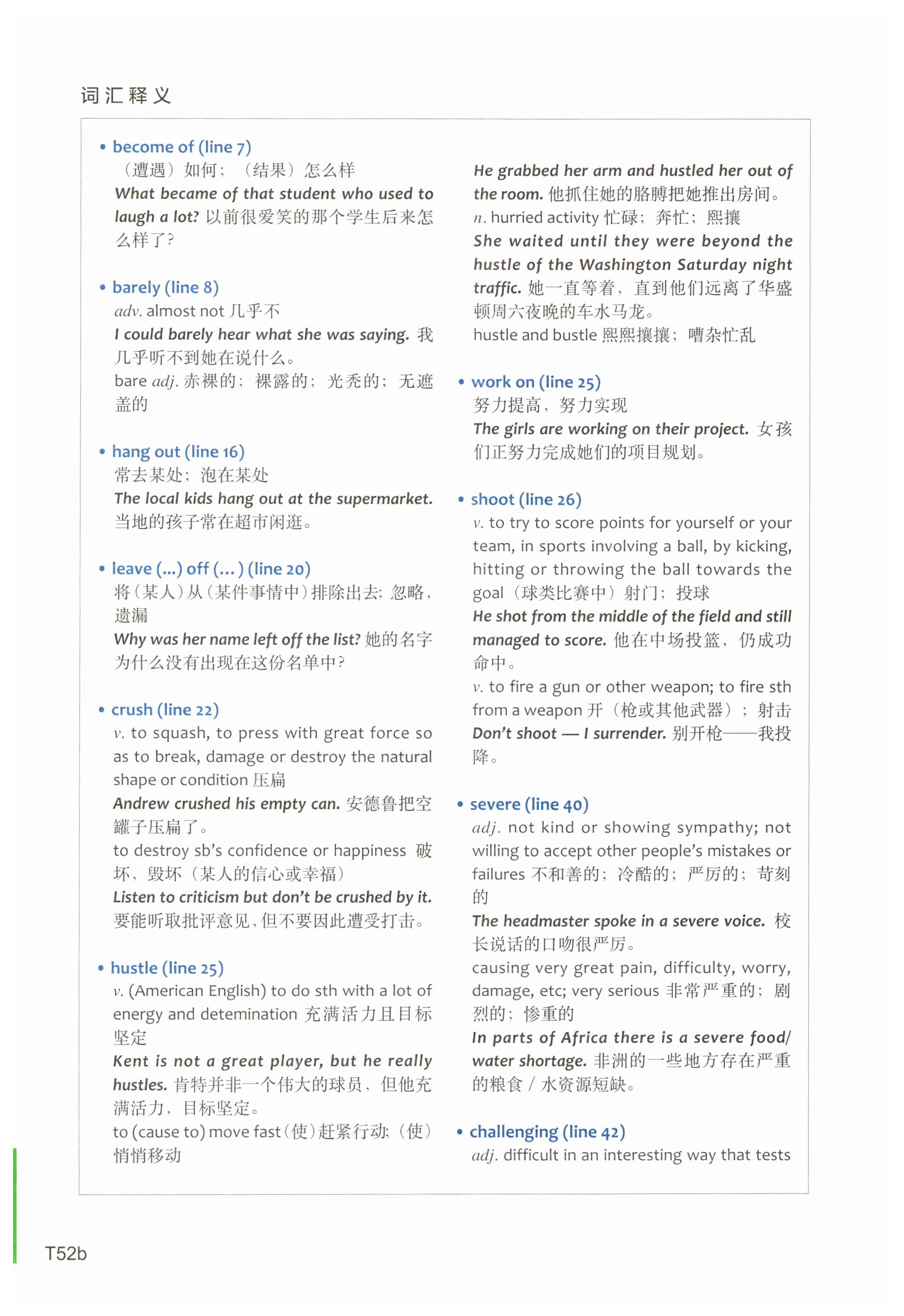 词汇释义

• become of (line 7)
（遭遇）如何；（结果）怎么样
What became of that student who used to laugh a lot? 以前很爱笑的那个学生后来怎么样了？

• barely (line 8)
adv. almost not 几乎不
I could barely hear what she was saying. 我几乎听不到她在说什么。
bare adj. 赤裸的；裸露的；光秃的；无遮盖的

• hang out (line 16)
常去某处；泡在某处
The local kids hang out at the supermarket. 当地的孩子常在超市闲逛。

• leave (...) off (... ) (line 20)
将（某人）从（某件事情中）排除出去；忽略，遗漏
Why was her name left off the list? 她的名字为什么没有出现在这份名单中？

• crush (line 22)
v. to squash, to press with great force so as to break, damage or destroy the natural shape or condition 压扁
Andrew crushed his empty can. 安德鲁把空罐子压扁了。
to destroy sb's confidence or happiness 破坏，毁坏（某人的信心或幸福）
Listen to criticism but don't be crushed by it. 要能听取批评意见，但不要因此遭受打击。

• hustle (line 25)
v. (American English) to do sth with a lot of energy and detemination 充满活力且目标坚定
Kent is not a great player, but he really hustles. 肯特并非一个伟大的球员，但他充满活力，目标坚定。
to (cause to) move fast（使）赶紧行动；（使）悄悄移动
He grabbed her arm and hustled her out of the room. 他抓住她的胳膊把她推出房间。
n. hurried activity 忙碌；奔忙；熙攘
She waited until they were beyond the hustle of the Washington Saturday night traffic. 她一直等着，直到他们远离了华盛顿周六夜晚的车水马龙。
hustle and bustle 熙熙攘攘；嘈杂忙乱

• work on (line 25)
努力提高，努力实现
The girls are working on their project. 女孩们正努力完成她们的项目规划。

• shoot (line 26)
v. to try to score points for yourself or your team, in sports involving a ball, by kicking, hitting or throwing the ball towards the goal（球类比赛中）射门；投球
He shot from the middle of the field and still managed to score. 他在中场投篮，仍成功命中。
v. to fire a gun or other weapon; to fire sth from a weapon 开（枪或其他武器）；射击
Don't shoot — I surrender. 别开枪——我投降。

• severe (line 40)
adj. not kind or showing sympathy; not willing to accept other people's mistakes or failures 不和善的；冷酷的；严厉的；苛刻的
The headmaster spoke in a severe voice. 校长说话的口吻很严厉。
causing very great pain, difficulty, worry, damage, etc; very serious 非常严重的；剧烈的；惨重的
In parts of Africa there is a severe food/water shortage. 非洲的一些地方存在严重的粮食 / 水资源短缺。

• challenging (line 42)
adj. difficult in an interesting way that tests

T52b